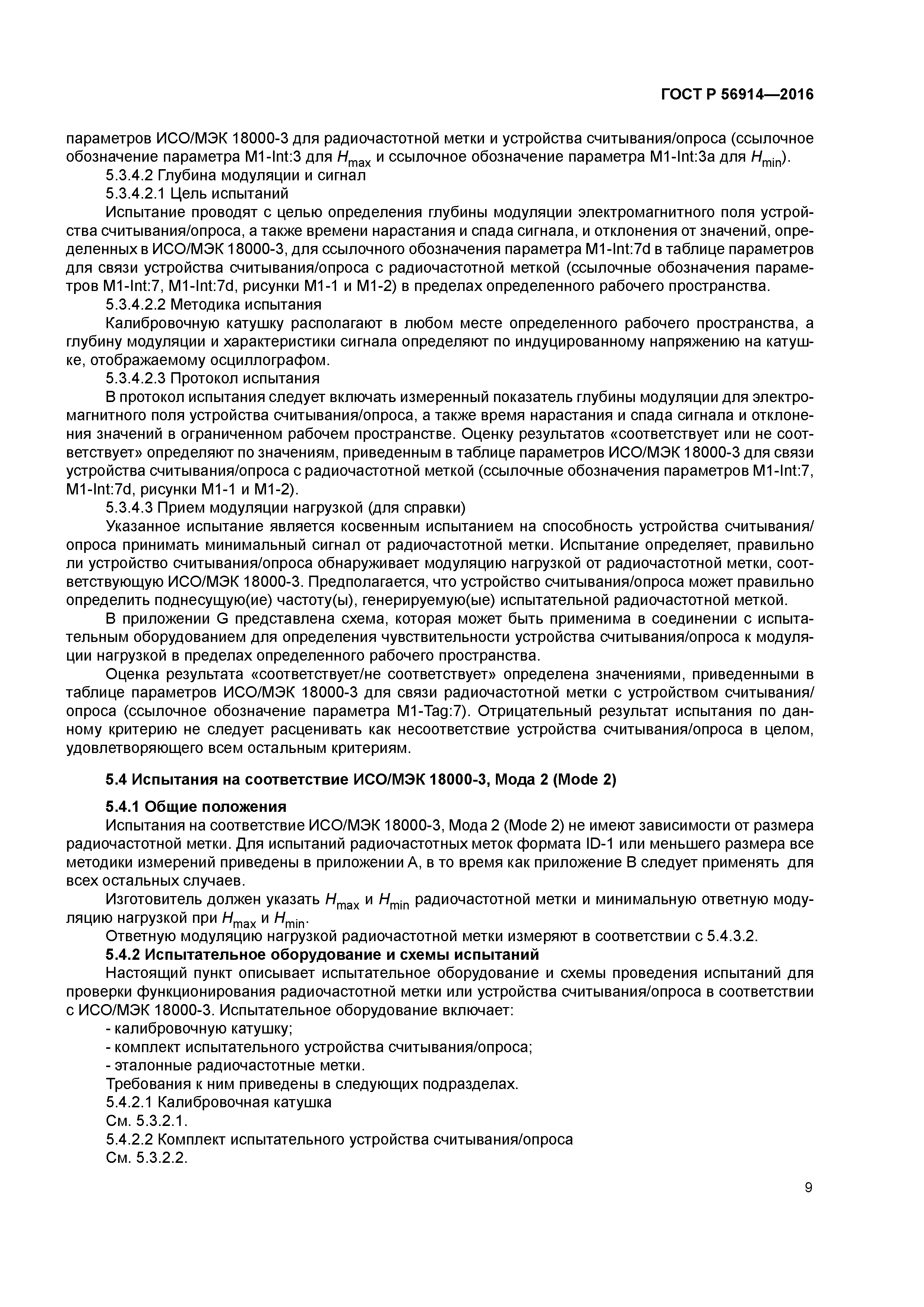 ГОСТ Р 56914—2016

параметров ИСО/МЭК 18000-3 для радиочастотной метки и устройства считывания/опроса (ссылочное обозначение параметра M1-Int:3 для $H_{max}$ и ссылочное обозначение параметра M1-Int:3a для $H_{min}$).

5.3.4.2 Глубина модуляции и сигнал

5.3.4.2.1 Цель испытаний

Испытание проводят с целью определения глубины модуляции электромагнитного поля устройства считывания/опроса, а также времени нарастания и спада сигнала, и отклонения от значений, определенных в ИСО/МЭК 18000-3, для ссылочного обозначения параметра M1-Int:7d в таблице параметров для связи устройства считывания/опроса с радиочастотной меткой (ссылочные обозначения параметров M1-Int:7, M1-Int:7d, рисунки M1-1 и M1-2) в пределах определенного рабочего пространства.

5.3.4.2.2 Методика испытания

Калибровочную катушку располагают в любом месте определенного рабочего пространства, а глубину модуляции и характеристики сигнала определяют по индуцированному напряжению на катушке, отображаемому осциллографом.

5.3.4.2.3 Протокол испытания

В протокол испытания следует включать измеренный показатель глубины модуляции для электромагнитного поля устройства считывания/опроса, а также время нарастания и спада сигнала и отклонения значений в ограниченном рабочем пространстве. Оценку результатов «соответствует или не соответствует» определяют по значениям, приведенным в таблице параметров ИСО/МЭК 18000-3 для связи устройства считывания/опроса с радиочастотной меткой (ссылочные обозначения параметров M1-Int:7, M1-Int:7d, рисунки M1-1 и M1-2).

5.3.4.3 Прием модуляции нагрузкой (для справки)

Указанное испытание является косвенным испытанием на способность устройства считывания/опроса принимать минимальный сигнал от радиочастотной метки. Испытание определяет, правильно ли устройство считывания/опроса обнаруживает модуляцию нагрузкой от радиочастотной метки, соответствующую ИСО/МЭК 18000-3. Предполагается, что устройство считывания/опроса может правильно определить поднесущую(ие) частоту(ы), генерируемую(ые) испытательной радиочастотной меткой.

В приложении G представлена схема, которая может быть применима в соединении с испытательным оборудованием для определения чувствительности устройства считывания/опроса к модуляции нагрузкой в пределах определенного рабочего пространства.

Оценка результата «соответствует/не соответствует» определена значениями, приведенными в таблице параметров ИСО/МЭК 18000-3 для связи радиочастотной метки с устройством считывания/опроса (ссылочное обозначение параметра M1-Tag:7). Отрицательный результат испытания по данному критерию не следует расценивать как несоответствие устройства считывания/опроса в целом, удовлетворяющего всем остальным критериям.

5.4 Испытания на соответствие ИСО/МЭК 18000-3, Мода 2 (Mode 2)

5.4.1 Общие положения

Испытания на соответствие ИСО/МЭК 18000-3, Мода 2 (Mode 2) не имеют зависимости от размера радиочастотной метки. Для испытаний радиочастотных меток формата ID-1 или меньшего размера все методики измерений приведены в приложении А, в то время как приложение В следует применять для всех остальных случаев.

Изготовитель должен указать $H_{max}$ и $H_{min}$ радиочастотной метки и минимальную ответную модуляцию нагрузкой при $H_{max}$ и $H_{min}$.

Ответную модуляцию нагрузкой радиочастотной метки измеряют в соответствии с 5.4.3.2.

5.4.2 Испытательное оборудование и схемы испытаний

Настоящий пункт описывает испытательное оборудование и схемы проведения испытаний для проверки функционирования радиочастотной метки или устройства считывания/опроса в соответствии с ИСО/МЭК 18000-3. Испытательное оборудование включает:

- калибровочную катушку;
- комплект испытательного устройства считывания/опроса;
- эталонные радиочастотные метки.

Требования к ним приведены в следующих подразделах.

5.4.2.1 Калибровочная катушка

См. 5.3.2.1.

5.4.2.2 Комплект испытательного устройства считывания/опроса

См. 5.3.2.2.

9